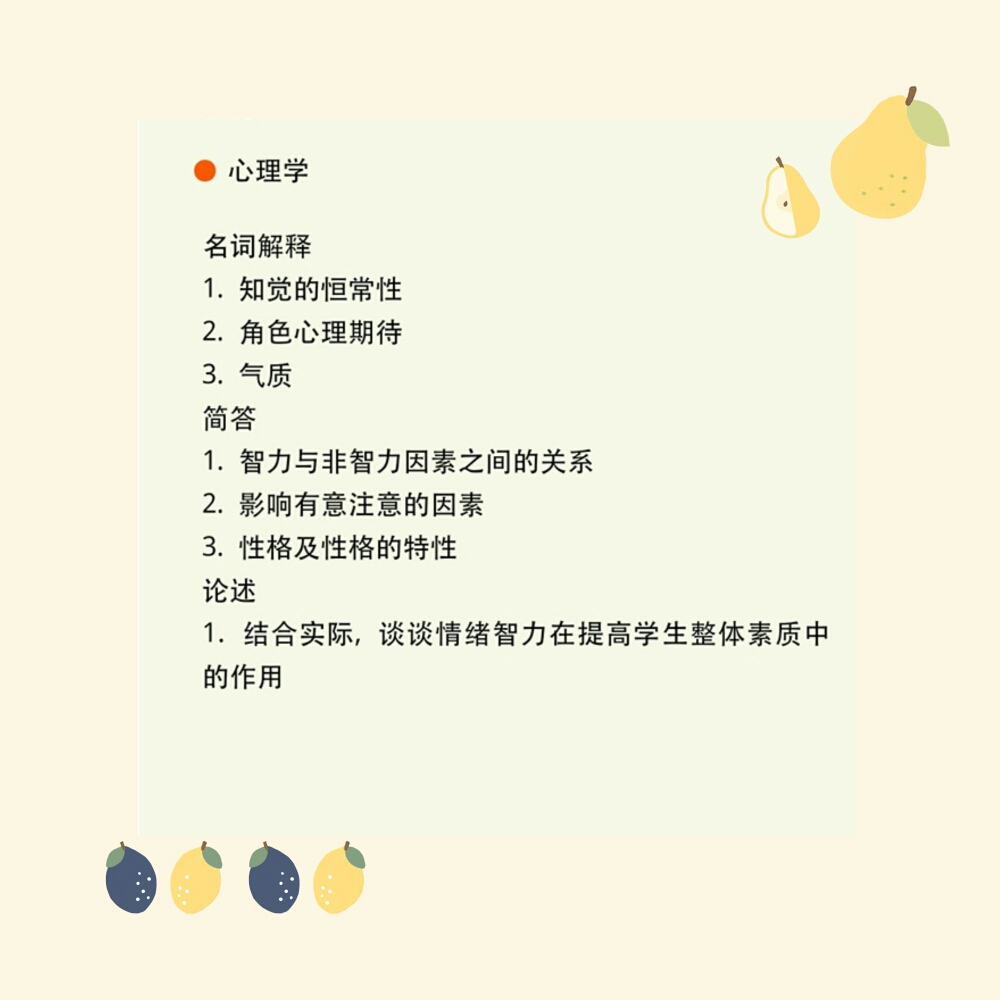 • 心理学

名词解释
1.知觉的恒常性
2.角色心理期待
3.气质
简答
1.智力与非智力因素之间的关系
2.影响有意注意的因素
3.性格及性格的特性
论述
1.结合实际，谈谈情绪智力在提高学生整体素质中的作用